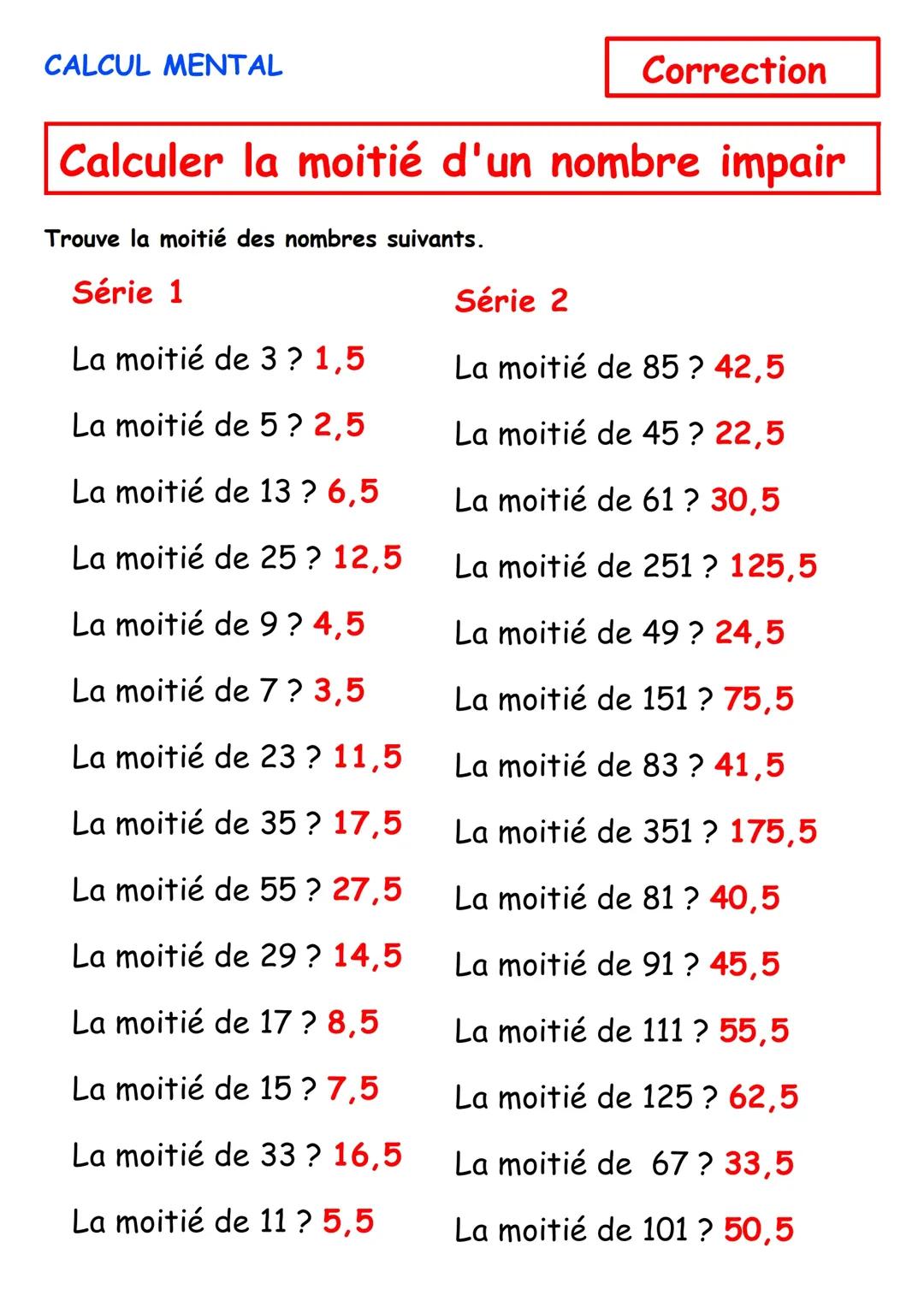 CALCUL MENTAL

Correction

Calculer la moitié d'un nombre impair

Trouve la moitié des nombres suivants.

Série 1

La moitié de 3 ? 1,5

La moitié de 5 ? 2,5

La moitié de 13 ? 6,5

La moitié de 25 ? 12,5

La moitié de 9 ? 4,5

La moitié de 7 ? 3,5

La moitié de 23 ? 11,5

La moitié de 35 ? 17,5

La moitié de 55 ? 27,5

La moitié de 29 ? 14,5

La moitié de 17 ? 8,5

La moitié de 15 ? 7,5

La moitié de 33 ? 16,5

La moitié de 11 ? 5,5

Série 2

La moitié de 85 ? 42,5

La moitié de 45 ? 22,5

La moitié de 61 ? 30,5

La moitié de 251 ? 125,5

La moitié de 49 ? 24,5

La moitié de 151 ? 75,5

La moitié de 83 ? 41,5

La moitié de 351 ? 175,5

La moitié de 81 ? 40,5

La moitié de 91 ? 45,5

La moitié de 111 ? 55,5

La moitié de 125 ? 62,5

La moitié de 67 ? 33,5

La moitié de 101 ? 50,5